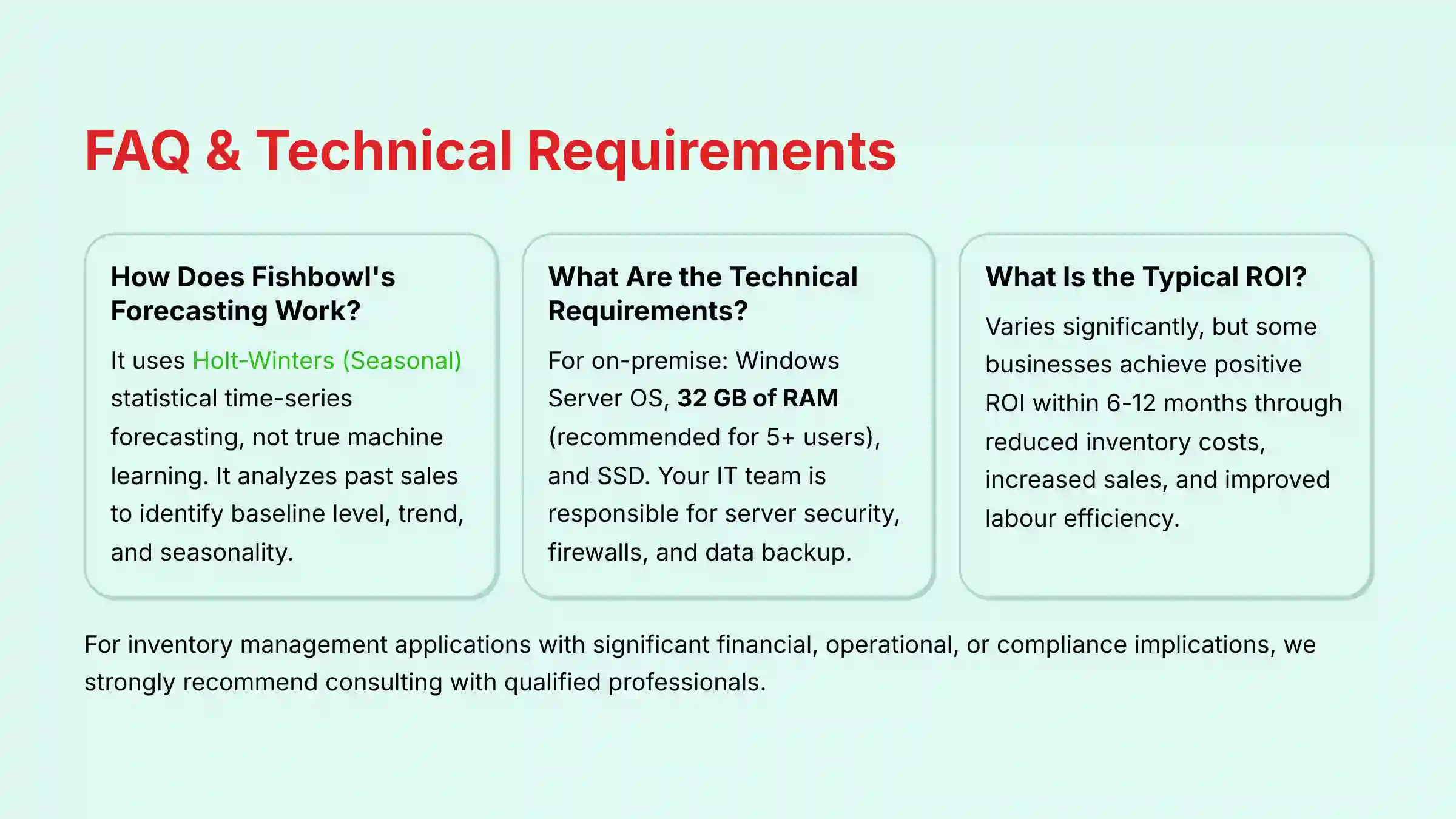 FAQ & Technical Requirements

How Does Fishbowl's Forecasting Work?

It uses Holt-Winters (Seasonal) statistical time-series forecasting, not true machine learning. It analyzes past sales to identify baseline level, trend, and seasonality.

What Are the Technical Requirements?

For on-premise: Windows Server OS, 32 GB of RAM (recommended for 5+ users), and SSD. Your IT team is responsible for server security, firewalls, and data backup.

What Is the Typical ROI?

Varies significantly, but some businesses achieve positive ROI within 6-12 months through reduced inventory costs, increased sales, and improved labour efficiency.

For inventory management applications with significant financial, operational, or compliance implications, we strongly recommend consulting with qualified professionals.